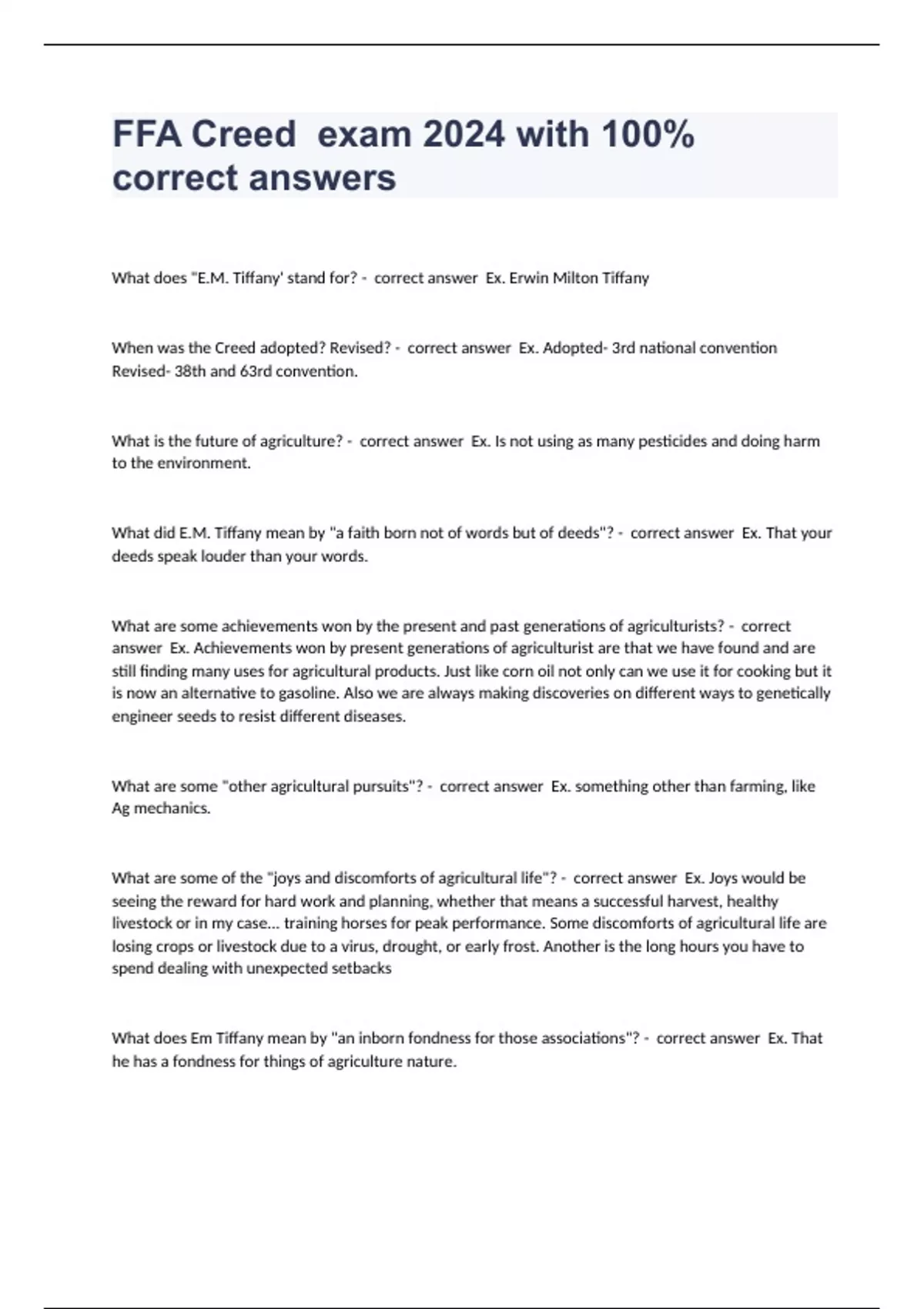 FFA Creed  exam 2024 with 100% correct answers

What does "E.M. Tiffany' stand for? -  correct answer  Ex. Erwin Milton Tiffany

When was the Creed adopted? Revised? -  correct answer  Ex. Adopted- 3rd national convention Revised- 38th and 63rd convention.

What is the future of agriculture? -  correct answer  Ex. Is not using as many pesticides and doing harm to the environment.

What did E.M. Tiffany mean by "a faith born not of words but of deeds"? -  correct answer  Ex. That your deeds speak louder than your words.

What are some achievements won by the present and past generations of agriculturists? -  correct answer  Ex. Achievements won by present generations of agriculturist are that we have found and are still finding many uses for agricultural products. Just like corn oil not only can we use it for cooking but it is now an alternative to gasoline. Also we are always making discoveries on different ways to genetically engineer seeds to resist different diseases.

What are some "other agricultural pursuits"? -  correct answer  Ex. something other than farming, like Ag mechanics.

What are some of the "joys and discomforts of agricultural life"? -  correct answer  Ex. Joys would be seeing the reward for hard work and planning, whether that means a successful harvest, healthy livestock or in my case... training horses for peak performance. Some discomforts of agricultural life are losing crops or livestock due to a virus, drought, or early frost. Another is the long hours you have to spend dealing with unexpected setbacks

What does Em Tiffany mean by "an inborn fondness for those associations"? -  correct answer  Ex. That he has a fondness for things of agriculture nature.